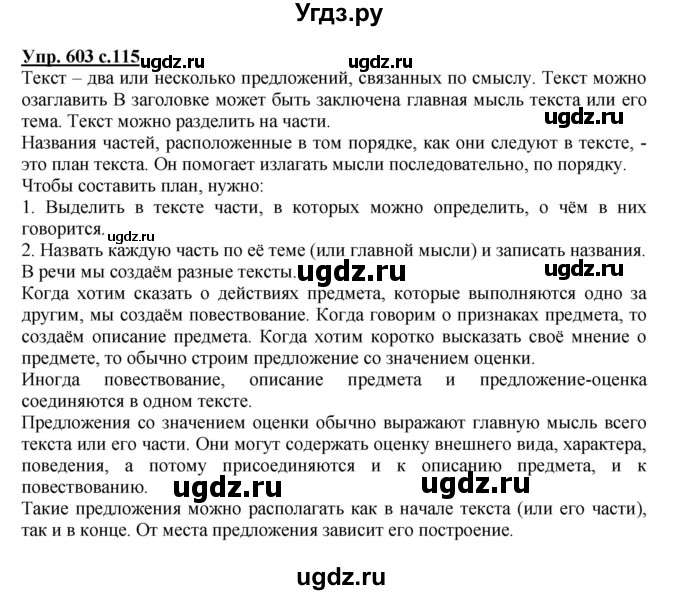 Угдз.ру

Упр. 603 с.115 ugdz.ru ugdz.ru
Текст – два или несколько предложений, связанных по смыслу. Текст можно озаглавить В заголовке может быть заключена главная мысль текста или его тема. Текст можно разделить на части. ugdz.ru
Названия частей, расположенные в том порядке, как они следуют в тексте, - это план текста. Он помогает излагать мысли последовательно, по порядку.
Чтобы составить план, нужно:
1. Выделить в тексте части, в которых можно определить, о чём в них говорится. ugdz.ru
2. Назвать каждую часть по её теме (или главной мысли) и записать названия.
В речи мы создаём разные тексты. ugdz.ru ugdz.ru
Когда хотим сказать о действиях предмета, которые выполняются одно за другим, мы создаём повествование. Когда говорим о признаках предмета, то создаём описание предмета. Когда хотим коротко высказать своё мнение о предмете, то обычно строим предложение со значением оценки.
Иногда повествование, описание предмета и предложение-оценка соединяются в одном тексте.
Предложения со значением оценки обычно выражают главную мысль всего текста или его части. Они могут содержать оценку внешнего вида, характера, поведения, а потому присоединяются и к описанию предмета, и к повествованию. ugdz.ru ugdz.ru
Такие предложения можно располагать как в начале текста (или его части), так и в конце. От места предложения зависит его построение.

ugdz.ru